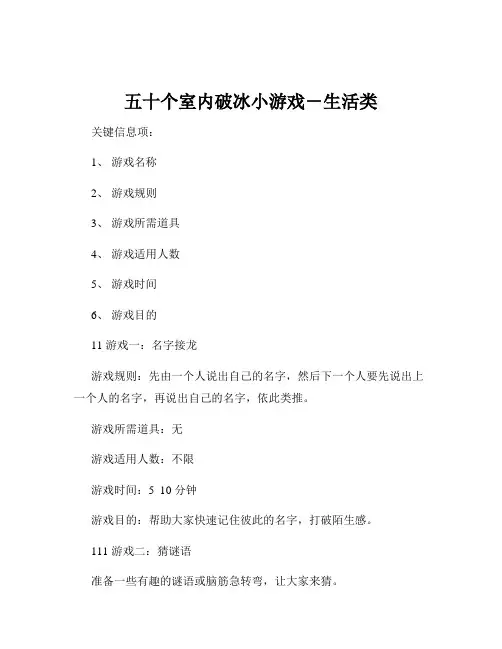 五十个室内破冰小游戏－生活类

关键信息项：

1、 游戏名称

2、 游戏规则

3、 游戏所需道具

4、 游戏适用人数

5、 游戏时间

6、 游戏目的

11 游戏一：名字接龙

游戏规则：先由一个人说出自己的名字，然后下一个人要先说出上一个人的名字，再说出自己的名字，依此类推。

游戏所需道具：无

游戏适用人数：不限

游戏时间：5 10 分钟

游戏目的：帮助大家快速记住彼此的名字，打破陌生感。

111 游戏二：猜谜语

准备一些有趣的谜语或脑筋急转弯，让大家来猜。